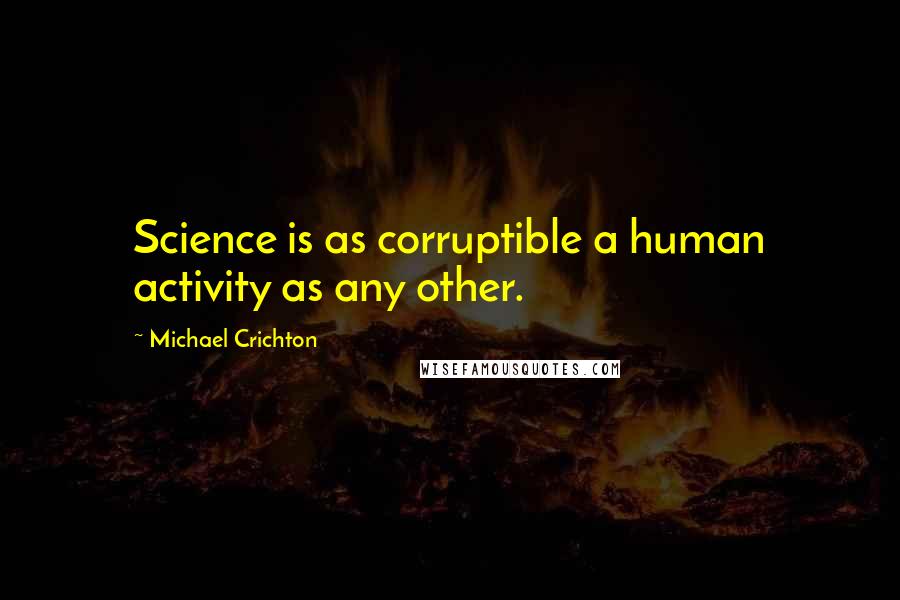 Science is as corruptible a human activity as any other.

~ Michael Crichton

WISEFAMOUSQUOTES.COM